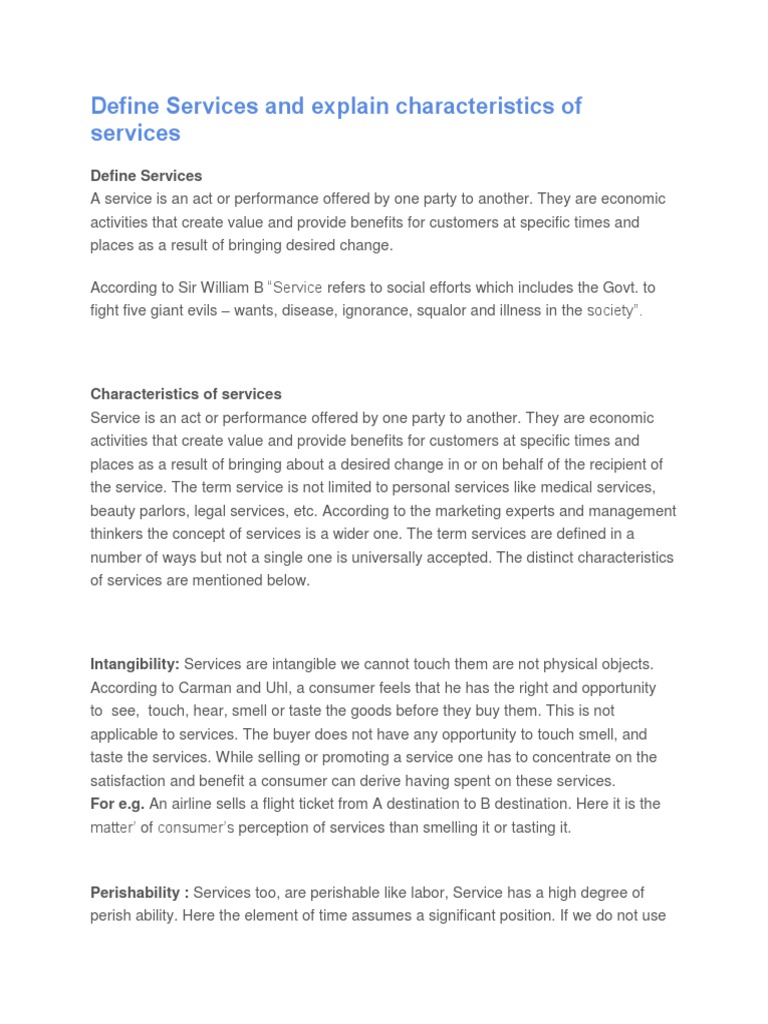 Define Services and explain characteristics of services

Define Services
A service is an act or performance offered by one party to another. They are economic activities that create value and provide benefits for customers at specific times and places as a result of bringing desired change.

According to Sir William B "Service refers to social efforts which includes the Govt. to fight five giant evils – wants, disease, ignorance, squalor and illness in the society".

Characteristics of services
Service is an act or performance offered by one party to another. They are economic activities that create value and provide benefits for customers at specific times and places as a result of bringing about a desired change in or on behalf of the recipient of the service. The term service is not limited to personal services like medical services, beauty parlors, legal services, etc. According to the marketing experts and management thinkers the concept of services is a wider one. The term services are defined in a number of ways but not a single one is universally accepted. The distinct characteristics of services are mentioned below.

Intangibility: Services are intangible we cannot touch them are not physical objects. According to Carman and Uhl, a consumer feels that he has the right and opportunity to see, touch, hear, smell or taste the goods before they buy them. This is not applicable to services. The buyer does not have any opportunity to touch smell, and taste the services. While selling or promoting a service one has to concentrate on the satisfaction and benefit a consumer can derive having spent on these services.
For e.g. An airline sells a flight ticket from A destination to B destination. Here it is the matter' of consumer's perception of services than smelling it or tasting it.

Perishability : Services too, are perishable like labor, Service has a high degree of perish ability. Here the element of time assumes a significant position. If we do not use